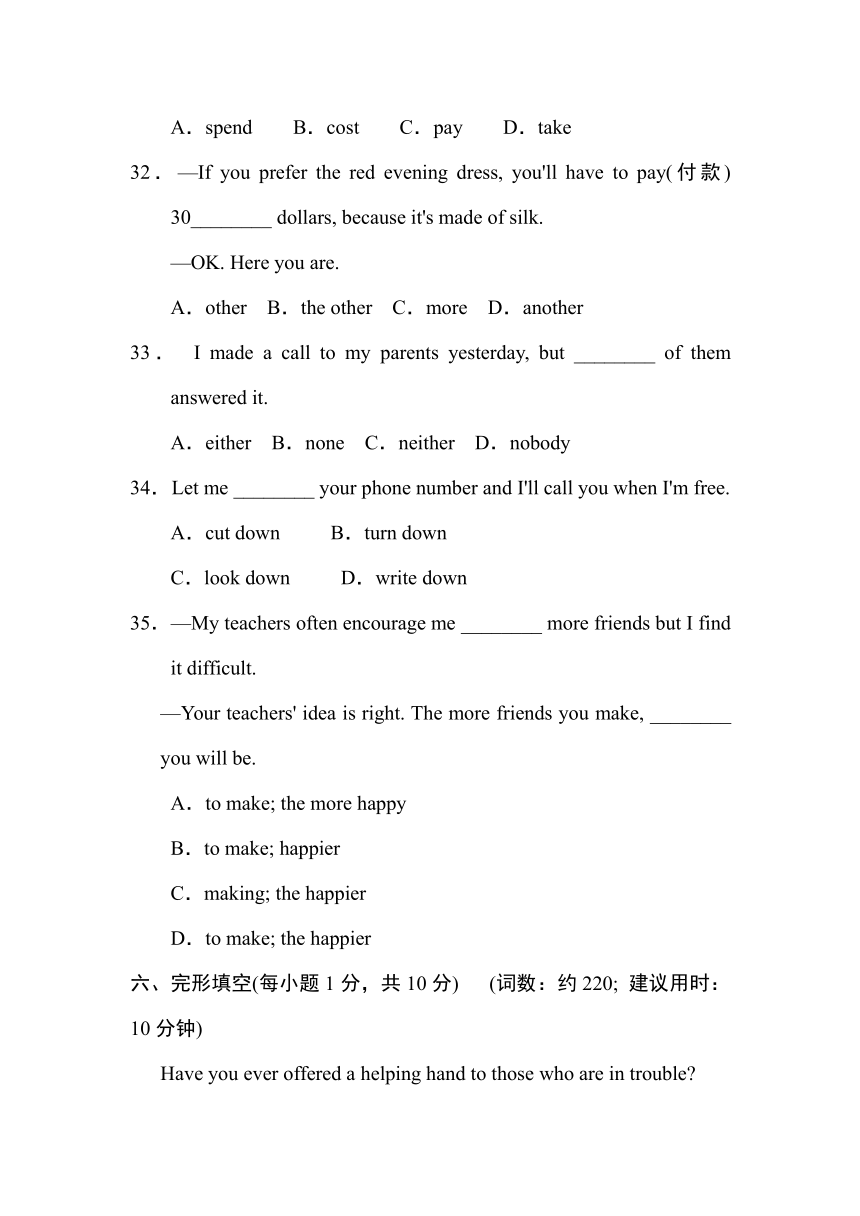 A．spend　B．cost　C．pay　D．take

32．—If you prefer the red evening dress, you'll have to pay(付款) 30________ dollars, because it's made of silk.

—OK. Here you are.

A．other　B．the other　C．more　D．another

33． I made a call to my parents yesterday, but ________ of them answered it.

A．either　B．none　C．neither　D．nobody

34．Let me ________ your phone number and I'll call you when I'm free.

A．cut down　B．turn down

C．look down　D．write down

35．—My teachers often encourage me ________ more friends but I find it difficult.

—Your teachers' idea is right. The more friends you make, ________ you will be.

A．to make; the more happy

B．to make; happier

C．making; the happier

D．to make; the happier

六、完形填空(每小题 1 分，共 10 分)　(词数：约 220; 建议用时：10 分钟)

Have you ever offered a helping hand to those who are in trouble?